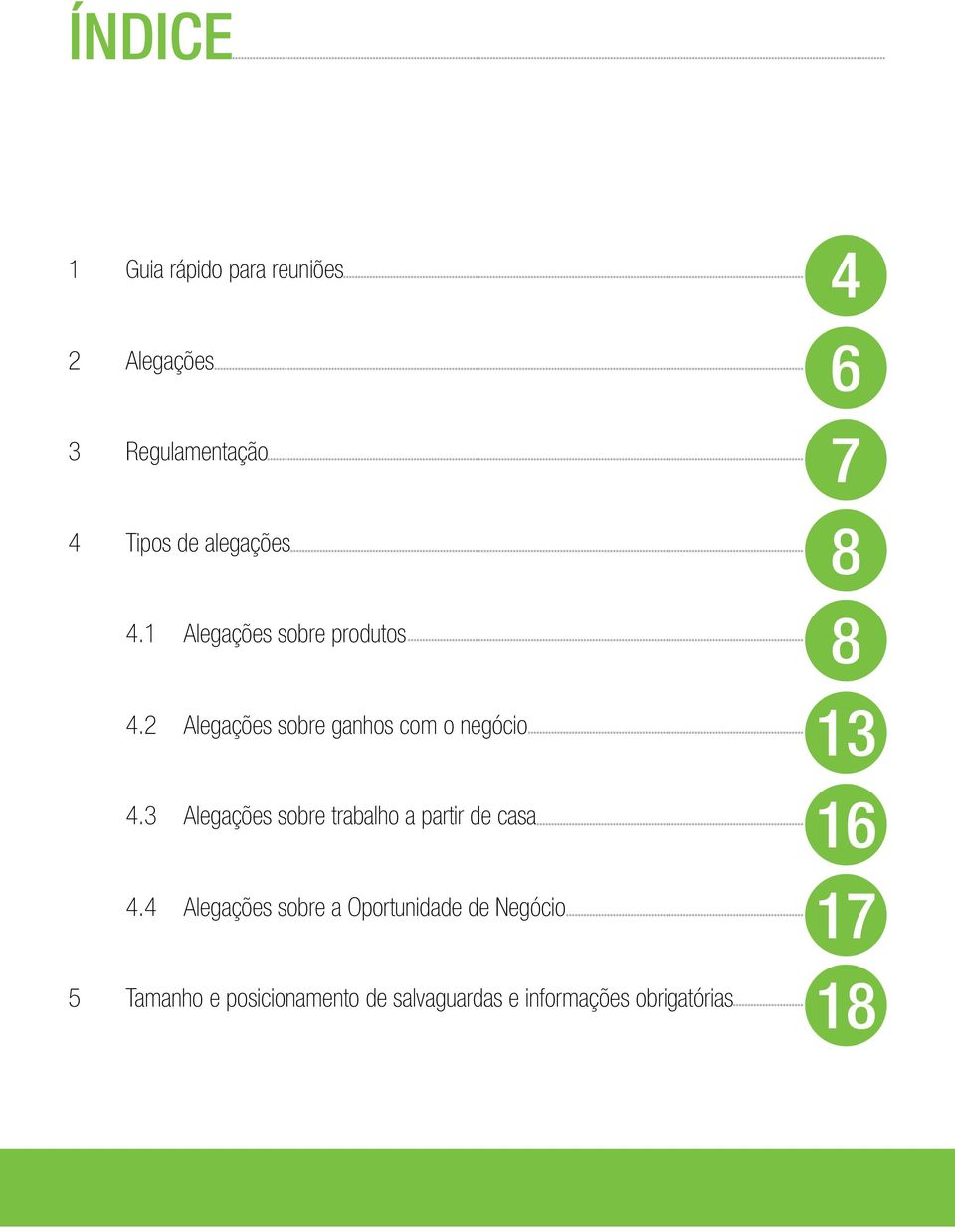 ÍNDICE

1 Guia rápido para reuniões 4

2 Alegações 6

3 Regulamentação 7

4 Tipos de alegações 8

4.1 Alegações sobre produtos 8

4.2 Alegações sobre ganhos com o negócio 13

4.3 Alegações sobre trabalho a partir de casa 16

4.4 Alegações sobre a Oportunidade de Negócio 17

5 Tamanho e posicionamento de salvaguardas e informações obrigatórias 18